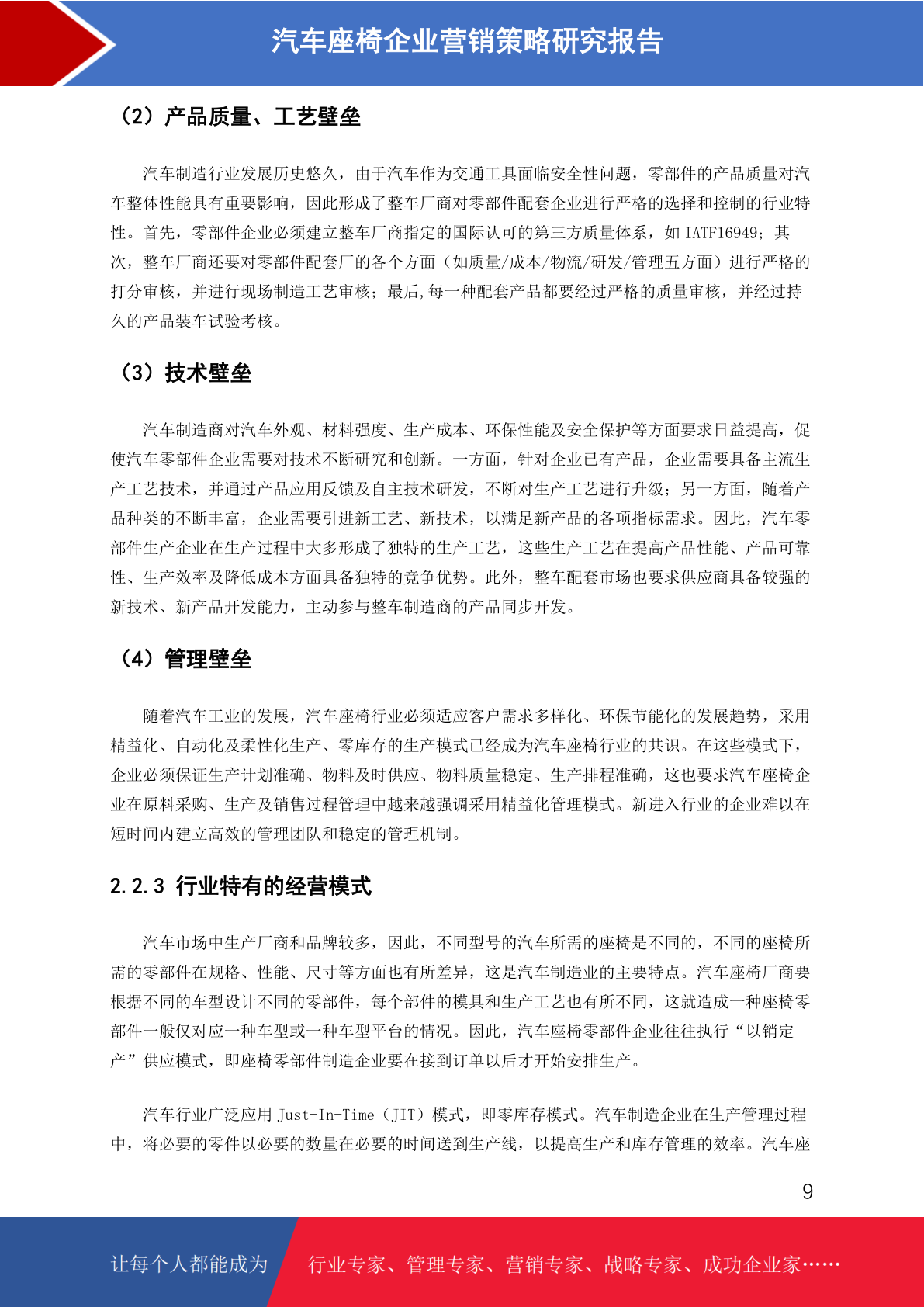 汽车座椅企业营销策略研究报告

（2）产品质量、工艺壁垒

汽车制造行业发展历史悠久，由于汽车作为交通工具面临安全性问题，零部件的产品质量对汽车整体性能具有重要影响，因此形成了整车厂商对零部件配套企业进行严格的选择和控制的行业特性。首先，零部件企业必须建立整车厂商指定的国际认可的第三方质量体系，如 IATF16949；其次，整车厂商还要对零部件配套厂的各个方面（如质量/成本/物流/研发/管理五方面）进行严格的打分审核，并进行现场制造工艺审核；最后,每一种配套产品都要经过严格的质量审核，并经过持久的产品装车试验考核。

（3）技术壁垒

汽车制造商对汽车外观、材料强度、生产成本、环保性能及安全保护等方面要求日益提高，促使汽车零部件企业需要对技术不断研究和创新。一方面，针对企业已有产品，企业需要具备主流生产工艺技术，并通过产品应用反馈及自主技术研发，不断对生产工艺进行升级；另一方面，随着产品种类的不断丰富，企业需要引进新工艺、新技术，以满足新产品的各项指标需求。因此，汽车零部件生产企业在生产过程中大多形成了独特的生产工艺，这些生产工艺在提高产品性能、产品可靠性、生产效率及降低成本方面具备独特的竞争优势。此外，整车配套市场也要求供应商具备较强的新技术、新产品开发能力，主动参与整车制造商的产品同步开发。

（4）管理壁垒

随着汽车工业的发展，汽车座椅行业必须适应客户需求多样化、环保节能化的发展趋势，采用精益化、自动化及柔性化生产、零库存的生产模式已经成为汽车座椅行业的共识。在这些模式下，企业必须保证生产计划准确、物料及时供应、物料质量稳定、生产排程准确，这也要求汽车座椅企业在原料采购、生产及销售过程管理中越来越强调采用精益化管理模式。新进入行业的企业难以在短时间内建立高效的管理团队和稳定的管理机制。

2.2.3 行业特有的经营模式

汽车市场中生产厂商和品牌较多，因此，不同型号的汽车所需的座椅是不同的，不同的座椅所需的零部件在规格、性能、尺寸等方面也有所差异，这是汽车制造业的主要特点。汽车座椅厂商要根据不同的车型设计不同的零部件，每个部件的模具和生产工艺也有所不同，这就造成一种座椅零部件一般仅对应一种车型或一种车型平台的情况。因此，汽车座椅零部件企业往往执行“以销定产”供应模式，即座椅零部件制造企业要在接到订单以后才开始安排生产。

汽车行业广泛应用 Just-In-Time（JIT）模式，即零库存模式。汽车制造企业在生产管理过程中，将必要的零件以必要的数量在必要的时间送到生产线，以提高生产和库存管理的效率。汽车座

9

让每个人都能成为 行业专家、管理专家、营销专家、战略专家、成功企业家……